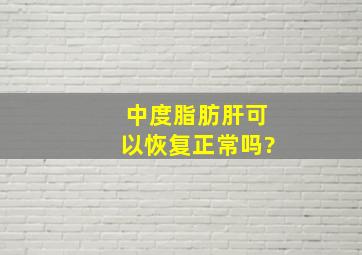 中度脂肪肝可以恢复正常吗?